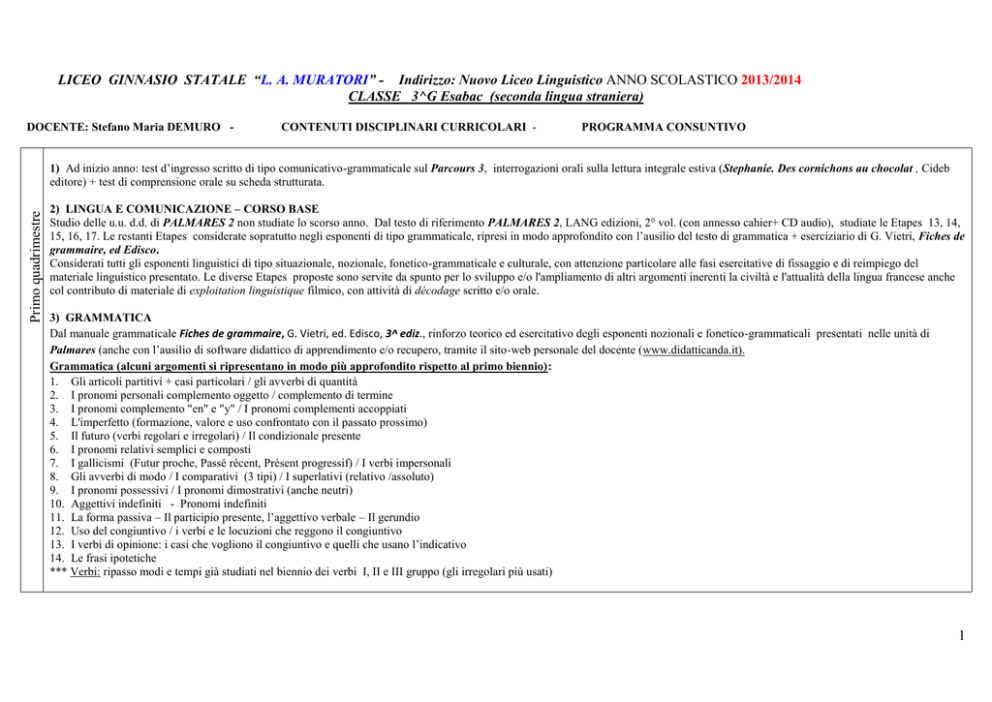 LICEO GINNASIO STATALE "L. A. MURATORI" - Indirizzo: Nuovo Liceo Linguistico ANNO SCOLASTICO 2013/2014
CLASSE 3^G Esabac (seconda lingua straniera)

DOCENTE: Stefano Maria DEMURO - CONTENUTI DISCIPLINARI CURRICOLARI - PROGRAMMA CONSUNTIVO

Primo quadrimestre

1) Ad inizio anno: test d'ingresso scritto di tipo comunicativo-grammaticale sul Parcours 3, interrogazioni orali sulla lettura integrale estiva (Stephanie. Des cornichons au chocolat , Cideb editore) + test di comprensione orale su scheda strutturata.

2) LINGUA E COMUNICAZIONE – CORSO BASE
Studio delle u.u. d.d. di PALMARES 2 non studiate lo scorso anno. Dal testo di riferimento PALMARES 2, LANG edizioni, 2° vol. (con annesso cahier+ CD audio), studiate le Etapes 13, 14, 15, 16, 17. Le restanti Etapes considerate sopratutto negli esponenti di tipo grammaticale, ripresi in modo approfondito con l'ausilio del testo di grammatica + eserciziario di G. Vietri, Fiches de grammaire, ed Edisco.
Considerati tutti gli esponenti linguistici di tipo situazionale, nozionale, fonetico-grammaticale e culturale, con attenzione particolare alle fasi esercitative di fissaggio e di reimpiego del materiale linguistico presentato. Le diverse Etapes proposte sono servite da spunto per lo sviluppo e/o l'ampliamento di altri argomenti inerenti la civiltà e l'attualità della lingua francese anche col contributo di materiale di exploitation linguistique filmico, con attività di décodage scritto e/o orale.

3) GRAMMATICA
Dal manuale grammaticale Fiches de grammaire, G. Vietri, ed. Edisco, 3^ ediz., rinforzo teorico ed esercitativo degli esponenti nozionali e fonetico-grammaticali presentati nelle unità di Palmares (anche con l'ausilio di software didattico di apprendimento e/o recupero, tramite il sito-web personale del docente (www.didatticanda.it).
Grammatica (alcuni argomenti si ripresentano in modo più approfondito rispetto al primo biennio):
1. Gli articoli partitivi + casi particolari / gli avverbi di quantità
2. I pronomi personali complemento oggetto / complemento di termine
3. I pronomi complemento "en" e "y" / I pronomi complementi accoppiati
4. L'imperfetto (formazione, valore e uso confrontato con il passato prossimo)
5. Il futuro (verbi regolari e irregolari) / Il condizionale presente
6. I pronomi relativi semplici e composti
7. I gallicismi (Futur proche, Passé récent, Présent progressif) / I verbi impersonali
8. Gli avverbi di modo / I comparativi (3 tipi) / I superlativi (relativo /assoluto)
9. I pronomi possessivi / I pronomi dimostrativi (anche neutri)
10. Aggettivi indefiniti - Pronomi indefiniti
11. La forma passiva – Il participio presente, l'aggettivo verbale – Il gerundio
12. Uso del congiuntivo / i verbi e le locuzioni che reggono il congiuntivo
13. I verbi di opinione: i casi che vogliono il congiuntivo e quelli che usano l'indicativo
14. Le frasi ipotetiche
*** Verbi: ripasso modi e tempi già studiati nel biennio dei verbi I, II e III gruppo (gli irregolari più usati)

1